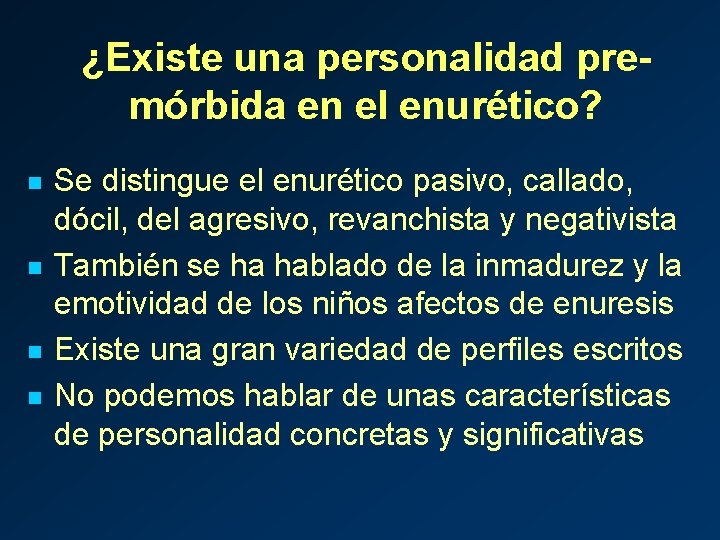 ¿Existe una personalidad premórbida en el enurético?

- Se distingue el enurético pasivo, callado, dócil, del agresivo, revanchista y negativista
- También se ha hablado de la inmadurez y la emotividad de los niños afectos de enuresis
- Existe una gran variedad de perfiles escritos
- No podemos hablar de unas características de personalidad concretas y significativas